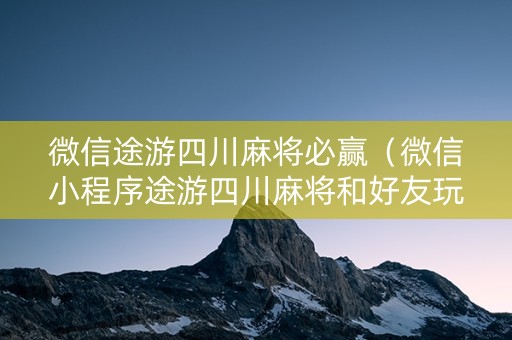 微信途游四川麻将必赢（微信小程序途游四川麻将和好友玩